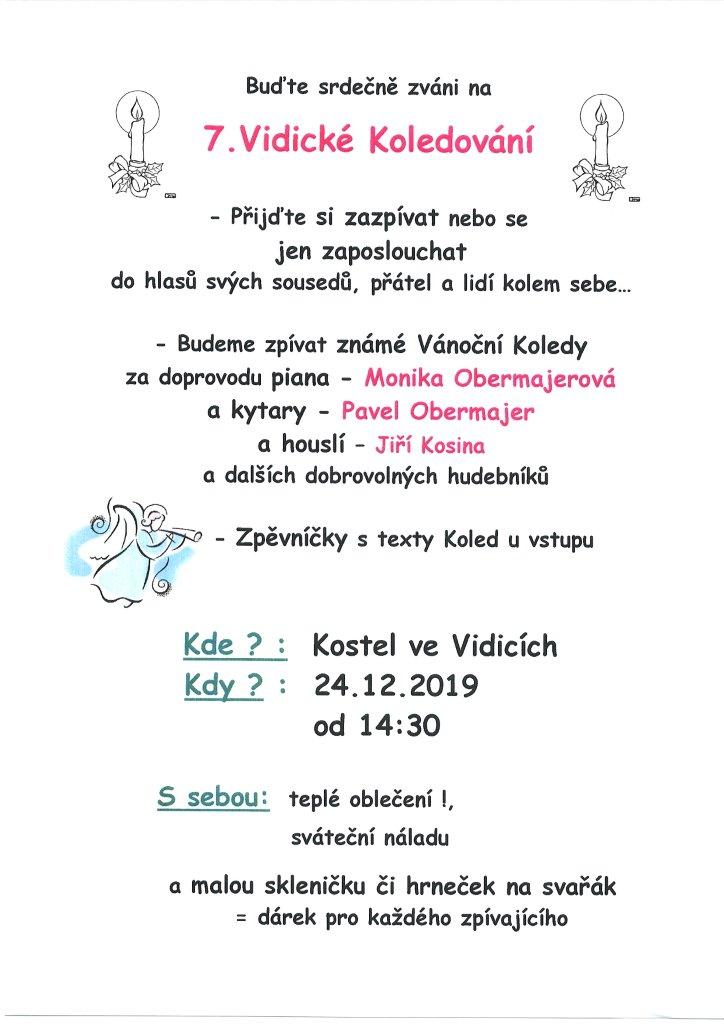 Buďte srdečně zváni na

7.Vidické Koledování

- Přijďte si zazpívat nebo se jen zaposlouchat do hlasů svých sousedů, přátel a lidí kolem sebe…

- Budeme zpívat známé Vánoční Koledy za doprovodu piana - Monika Obermajerová a kytary - Pavel Obermajer a houslí - Jiří Kosina a dalších dobrovolných hudebníků

- Zpěvníčky s texty Koled u vstupu

Kde ? : Kostel ve Vidicích
Kdy ? : 24.12.2019
od 14:30

S sebou: teplé oblečení !, sváteční náladu

a malou skleničku či hrneček na svařák = dárek pro každého zpívajícího